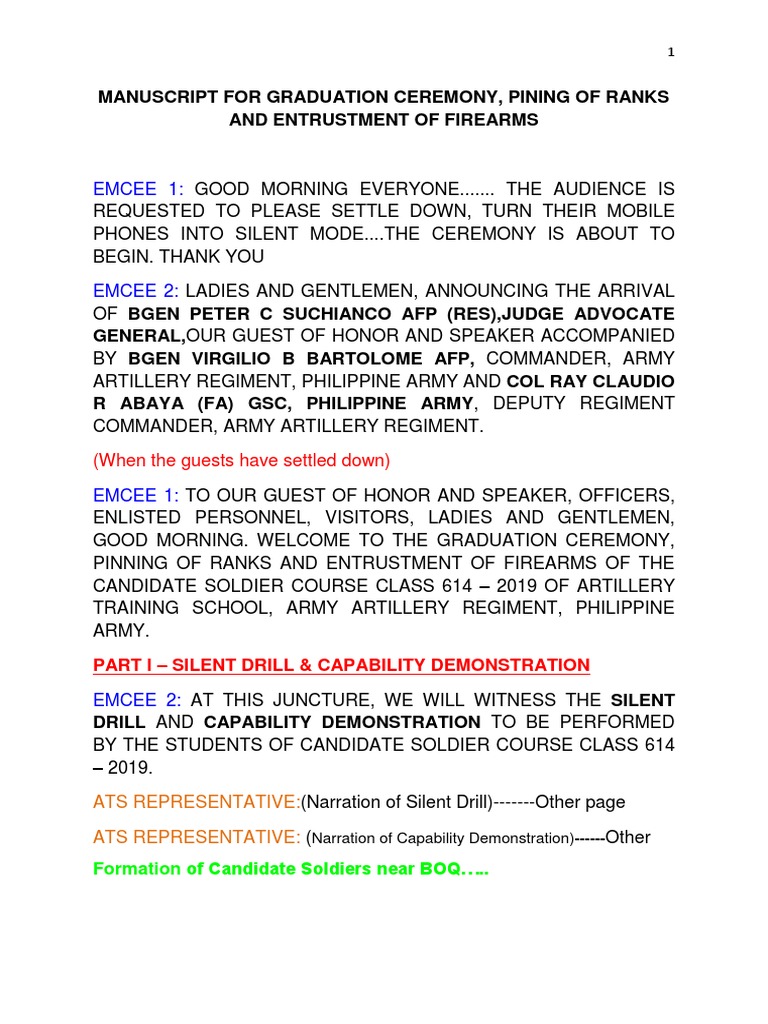 1

MANUSCRIPT FOR GRADUATION CEREMONY, PINING OF RANKS AND ENTRUSTMENT OF FIREARMS

EMCEE 1: GOOD MORNING EVERYONE....... THE AUDIENCE IS REQUESTED TO PLEASE SETTLE DOWN, TURN THEIR MOBILE PHONES INTO SILENT MODE....THE CEREMONY IS ABOUT TO BEGIN. THANK YOU

EMCEE 2: LADIES AND GENTLEMEN, ANNOUNCING THE ARRIVAL OF BGEN PETER C SUCHIANCO AFP (RES),JUDGE ADVOCATE GENERAL,OUR GUEST OF HONOR AND SPEAKER ACCOMPANIED BY BGEN VIRGILIO B BARTOLOME AFP, COMMANDER, ARMY ARTILLERY REGIMENT, PHILIPPINE ARMY AND COL RAY CLAUDIO R ABAYA (FA) GSC, PHILIPPINE ARMY, DEPUTY REGIMENT COMMANDER, ARMY ARTILLERY REGIMENT.

(When the guests have settled down)

EMCEE 1: TO OUR GUEST OF HONOR AND SPEAKER, OFFICERS, ENLISTED PERSONNEL, VISITORS, LADIES AND GENTLEMEN, GOOD MORNING. WELCOME TO THE GRADUATION CEREMONY, PINNING OF RANKS AND ENTRUSTMENT OF FIREARMS OF THE CANDIDATE SOLDIER COURSE CLASS 614 – 2019 OF ARTILLERY TRAINING SCHOOL, ARMY ARTILLERY REGIMENT, PHILIPPINE ARMY.

PART I – SILENT DRILL & CAPABILITY DEMONSTRATION

EMCEE 2: AT THIS JUNCTURE, WE WILL WITNESS THE SILENT DRILL AND CAPABILITY DEMONSTRATION TO BE PERFORMED BY THE STUDENTS OF CANDIDATE SOLDIER COURSE CLASS 614 – 2019.

ATS REPRESENTATIVE:(Narration of Silent Drill)-------Other page

ATS REPRESENTATIVE: (Narration of Capability Demonstration)------Other

Formation of Candidate Soldiers near BOQ…..